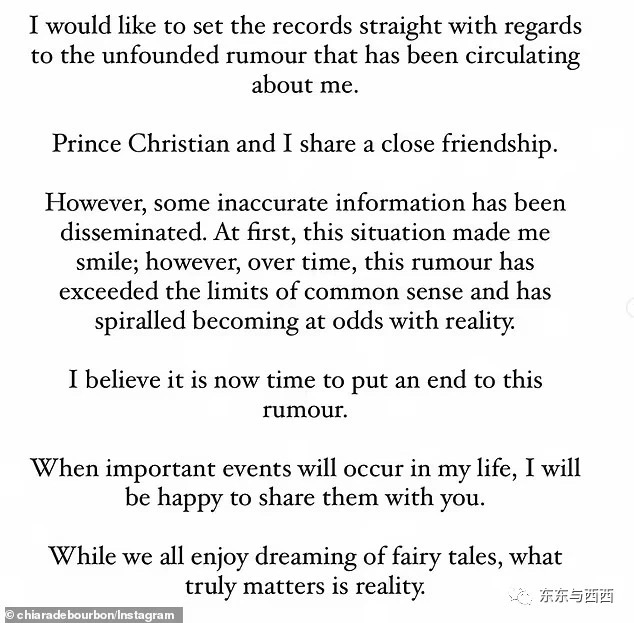 I would like to set the records straight with regards to the unfounded rumour that has been circulating about me.

Prince Christian and I share a close friendship.

However, some inaccurate information has been disseminated. At first, this situation made me smile; however, over time, this rumour has exceeded the limits of common sense and has spiralled becoming at odds with reality.

I believe it is now time to put an end to this rumour.

When important events will occur in my life, I will be happy to share them with you.

While we all enjoy dreaming of fairy tales, what truly matters is reality.

© chiaradebourbon/Instagram

东东与西西